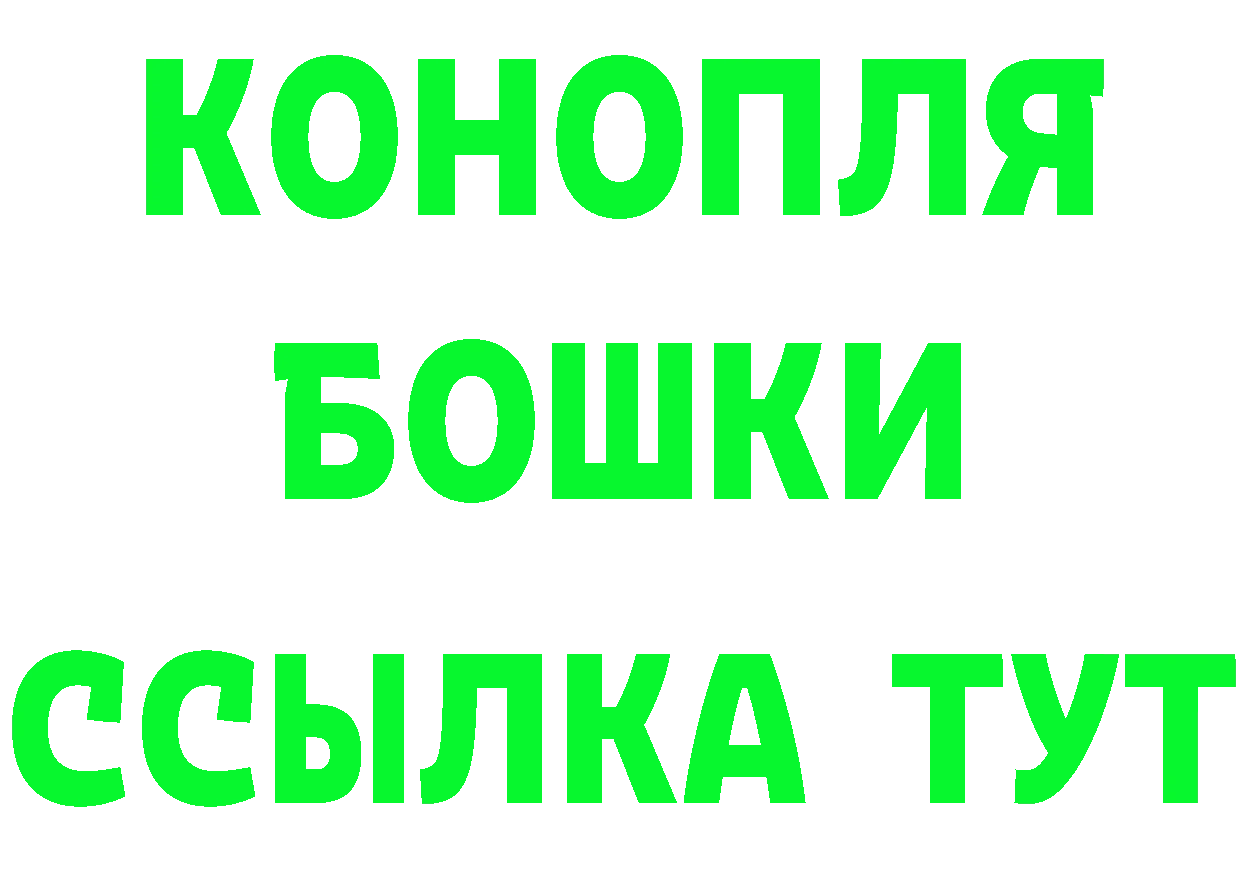 КОНОПЛЯ

БОШКИ

ССЫЛКА ТУТ